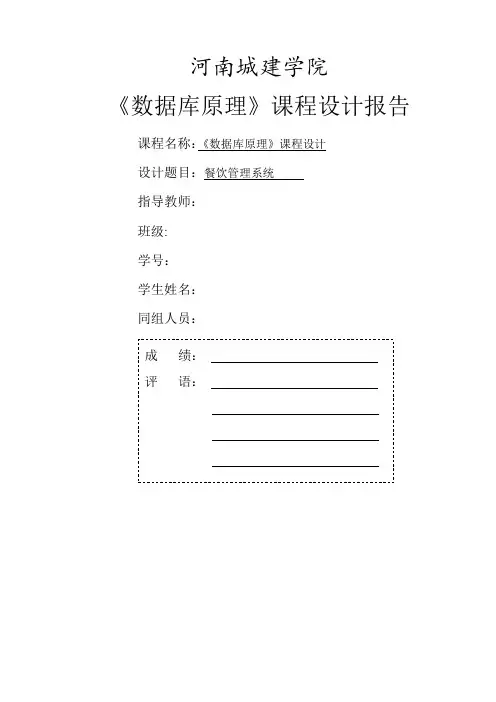 河南城建学院

《数据库原理》课程设计报告

课程名称：《数据库原理》课程设计

设计题目：餐饮管理系统

指导教师：

班级:

学号：

学生姓名：

同组人员：

成　绩：

评　语：